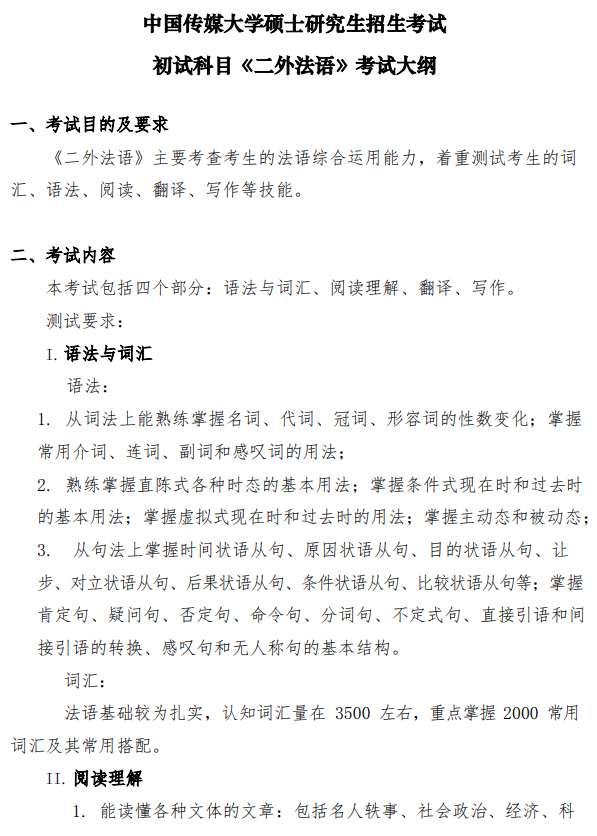 中国传媒大学硕士研究生招生考试

初试科目《二外法语》考试大纲

一、考试目的及要求

《二外法语》主要考查考生的法语综合运用能力，着重测试考生的词汇、语法、阅读、翻译、写作等技能。

二、考试内容

本考试包括四个部分：语法与词汇、阅读理解、翻译、写作。

测试要求：

I. 语法与词汇

语法：

1. 从词法上能熟练掌握名词、代词、冠词、形容词的性数变化；掌握常用介词、连词、副词和感叹词的用法；

2. 熟练掌握直陈式各种时态的基本用法；掌握条件式现在时和过去时的基本用法；掌握虚拟式现在时和过去时的用法；掌握主动态和被动态；

3. 从句法上掌握时间状语从句、原因状语从句、目的状语从句、让步、对立状语从句、后果状语从句、条件状语从句、比较状语从句等；掌握肯定句、疑问句、否定句、命令句、分词句、不定式句、直接引语和间接引语的转换、感叹句和无人称句的基本结构。

词汇：

法语基础较为扎实，认知词汇量在 3500 左右，重点掌握 2000 常用词汇及其常用搭配。

II. 阅读理解

1. 能读懂各种文体的文章：包括名人轶事、社会政治、经济、科